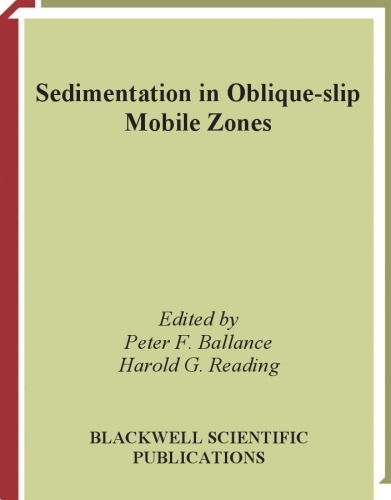 Sedimentation in Oblique-slip Mobile Zones

Edited by
Peter F. Ballance
Harold G. Reading

BLACKWELL SCIENTIFIC PUBLICATIONS